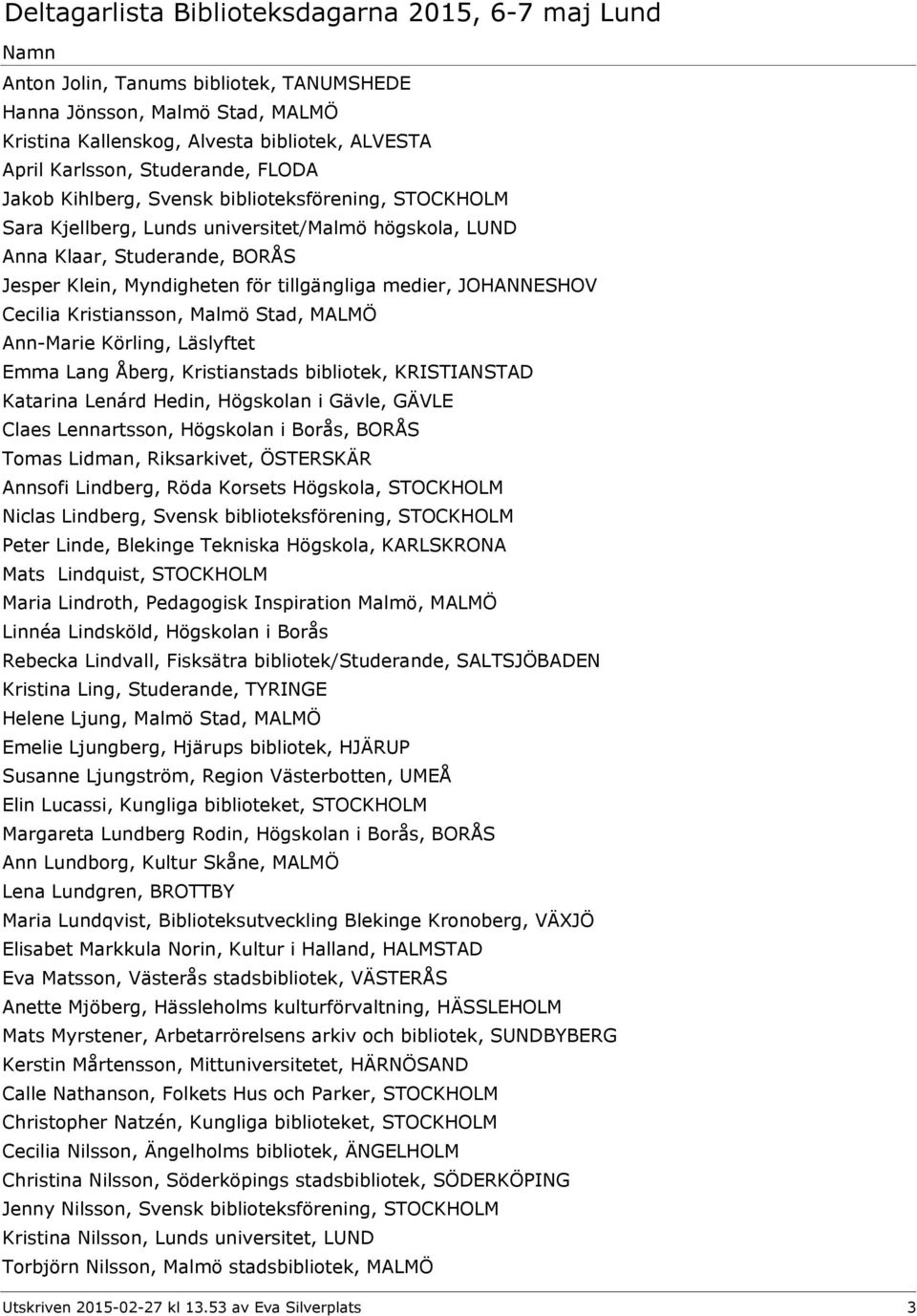 Deltagarlista Biblioteksdagarna 2015, 6-7 maj Lund

Namn

Anton Jolin, Tanums bibliotek, TANUMSHEDE
Hanna Jönsson, Malmö Stad, MALMÖ
Kristina Kallenskog, Alvesta bibliotek, ALVESTA
April Karlsson, Studerande, FLODA
Jakob Kihlberg, Svensk biblioteksförening, STOCKHOLM
Sara Kjellberg, Lunds universitet/Malmö högskola, LUND
Anna Klaar, Studerande, BORÅS
Jesper Klein, Myndigheten för tillgängliga medier, JOHANNESHOV
Cecilia Kristiansson, Malmö Stad, MALMÖ
Ann-Marie Körling, Läslyftet
Emma Lang Åberg, Kristianstads bibliotek, KRISTIANSTAD
Katarina Lenárd Hedin, Högskolan i Gävle, GÄVLE
Claes Lennartsson, Högskolan i Borås, BORÅS
Tomas Lidman, Riksarkivet, ÖSTERSKÄR
Annsofi Lindberg, Röda Korsets Högskola, STOCKHOLM
Niclas Lindberg, Svensk biblioteksförening, STOCKHOLM
Peter Linde, Blekinge Tekniska Högskola, KARLSKRONA
Mats Lindquist, STOCKHOLM
Maria Lindroth, Pedagogisk Inspiration Malmö, MALMÖ
Linnéa Lindsköld, Högskolan i Borås
Rebecka Lindvall, Fisksätra bibliotek/Studerande, SALTSJÖBADEN
Kristina Ling, Studerande, TYRINGE
Helene Ljung, Malmö Stad, MALMÖ
Emelie Ljungberg, Hjärups bibliotek, HJÄRUP
Susanne Ljungström, Region Västerbotten, UMEÅ
Elin Lucassi, Kungliga biblioteket, STOCKHOLM
Margareta Lundberg Rodin, Högskolan i Borås, BORÅS
Ann Lundborg, Kultur Skåne, MALMÖ
Lena Lundgren, BROTTBY
Maria Lundqvist, Biblioteksutveckling Blekinge Kronoberg, VÄXJÖ
Elisabet Markkula Norin, Kultur i Halland, HALMSTAD
Eva Matsson, Västerås stadsbibliotek, VÄSTERÅS
Anette Mjöberg, Hässleholms kulturförvaltning, HÄSSLEHOLM
Mats Myrstener, Arbetarrörelsens arkiv och bibliotek, SUNDBYBERG
Kerstin Mårtensson, Mittuniversitetet, HÄRNÖSAND
Calle Nathanson, Folkets Hus och Parker, STOCKHOLM
Christopher Natzén, Kungliga biblioteket, STOCKHOLM
Cecilia Nilsson, Ängelholms bibliotek, ÄNGELHOLM
Christina Nilsson, Söderköpings stadsbibliotek, SÖDERKÖPING
Jenny Nilsson, Svensk biblioteksförening, STOCKHOLM
Kristina Nilsson, Lunds universitet, LUND
Torbjörn Nilsson, Malmö stadsbibliotek, MALMÖ

Utskriven 2015-02-27 kl 13.53 av Eva Silverplats 3